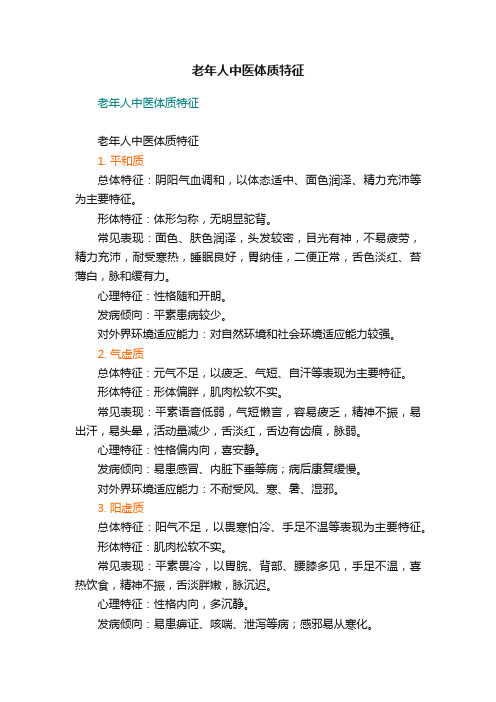 老年人中医体质特征

老年人中医体质特征

老年人中医体质特征

1. 平和质

总体特征：阴阳气血调和，以体态适中、面色润泽、精力充沛等为主要特征。

形体特征：体形匀称，无明显驼背。

常见表现：面色、肤色润泽，头发较密，目光有神，不易疲劳，精力充沛，耐受寒热，睡眠良好，胃纳佳，二便正常，舌色淡红、苔薄白，脉和缓有力。

心理特征：性格随和开朗。

发病倾向：平素患病较少。

对外界环境适应能力：对自然环境和社会环境适应能力较强。

2. 气虚质

总体特征：元气不足，以疲乏、气短、自汗等表现为主要特征。

形体特征：形体偏胖，肌肉松软不实。

常见表现：平素语音低弱，气短懒言，容易疲乏，精神不振，易出汗，易头晕，活动量减少，舌淡红，舌边有齿痕，脉弱。

心理特征：性格偏内向，喜安静。

发病倾向：易患感冒、内脏下垂等病；病后康复缓慢。

对外界环境适应能力：不耐受风、寒、暑、湿邪。

3. 阳虚质

总体特征：阳气不足，以畏寒怕冷、手足不温等表现为主要特征。

形体特征：肌肉松软不实。

常见表现：平素畏冷，以胃脘、背部、腰膝多见，手足不温，喜热饮食，精神不振，舌淡胖嫩，脉沉迟。

心理特征：性格内向，多沉静。

发病倾向：易患痹证、咳喘、泄泻等病；感邪易从寒化。